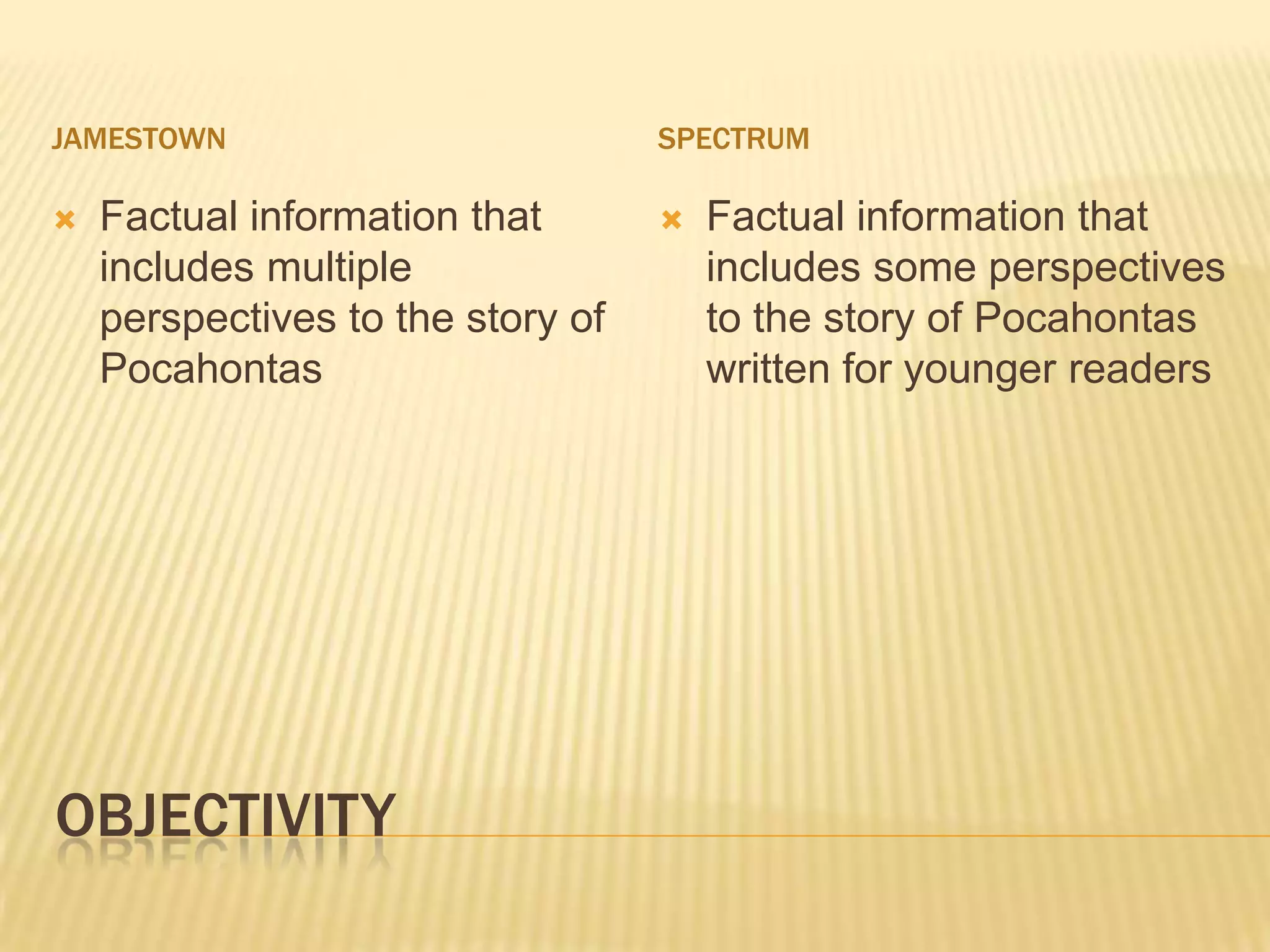 JAMESTOWN

Factual information that includes multiple perspectives to the story of Pocahontas

SPECTRUM

Factual information that includes some perspectives to the story of Pocahontas written for younger readers

OBJECTIVITY